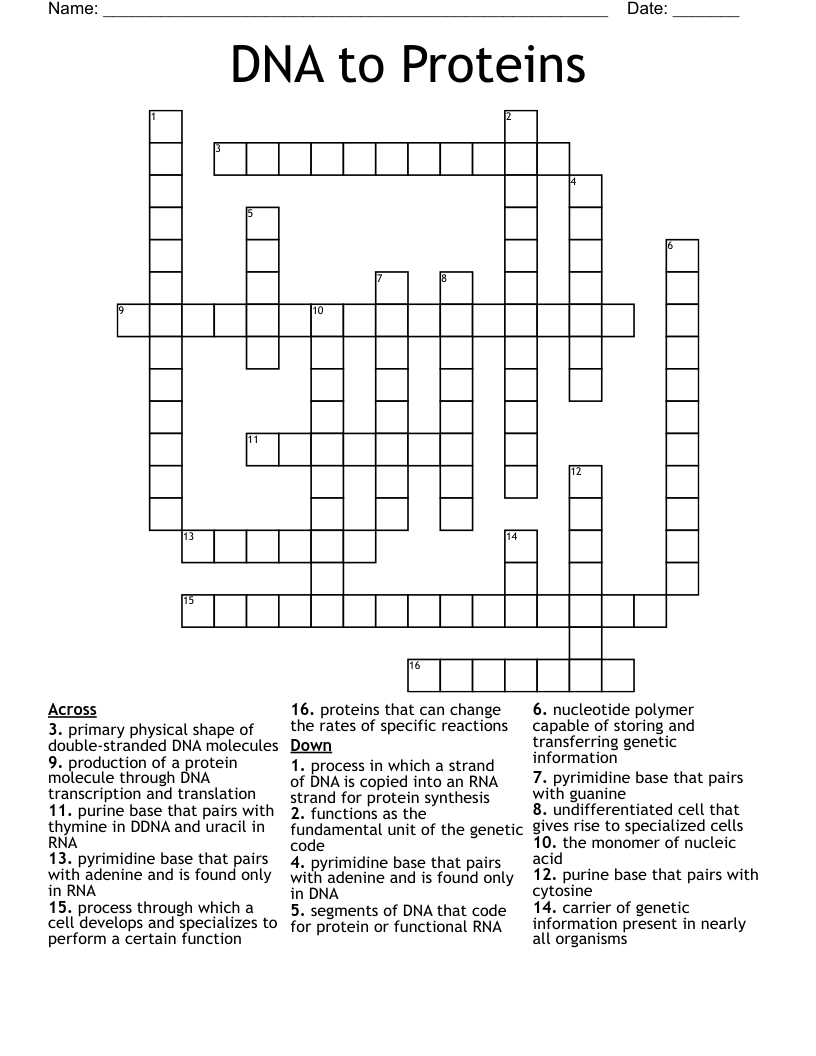 Name: ____ Date: ____

DNA to Proteins

1
2
3
4
5
6
7
8
9
10
11
12
13
14
15
16

Across
3. primary physical shape of double-stranded DNA molecules
9. production of a protein molecule through DNA transcription and translation
11. purine base that pairs with thymine in DDNA and uracil in RNA
13. pyrimidine base that pairs with adenine and is found only in RNA
15. process through which a cell develops and specializes to perform a certain function

16. proteins that can change the rates of specific reactions

Down
1. process in which a strand of DNA is copied into an RNA strand for protein synthesis
2. functions as the fundamental unit of the genetic code
4. pyrimidine base that pairs with adenine and is found only in DNA
5. segments of DNA that code for protein or functional RNA

6. nucleotide polymer capable of storing and transferring genetic information
7. pyrimidine base that pairs with guanine
8. undifferentiated cell that gives rise to specialized cells
10. the monomer of nucleic acid
12. purine base that pairs with cytosine
14. carrier of genetic information present in nearly all organisms